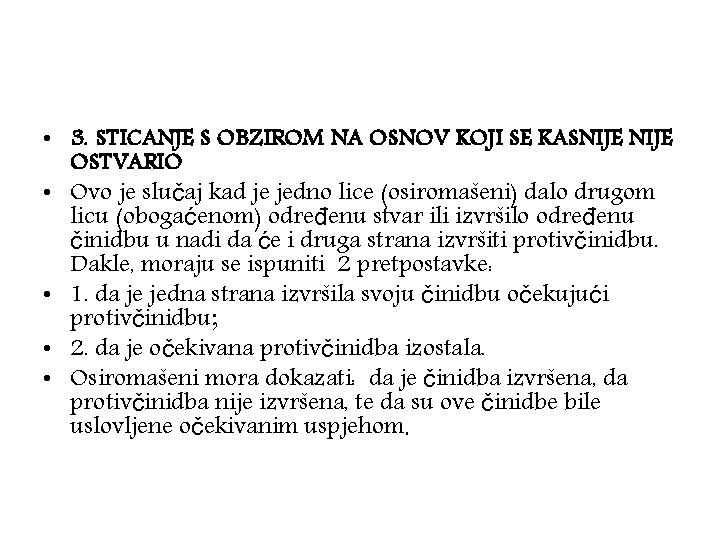 • 3. STICANJE S OBZIROM NA OSNOV KOJI SE KASNIJE NIJE OSTVARIO

• Ovo je slučaj kad je jedno lice (osiromašeni) dalo drugom licu (obogaćenom) određenu stvar ili izvršilo određenu činidbu u nadi da će i druga strana izvršiti protivčinidbu. Dakle, moraju se ispuniti 2 pretpostavke:

• 1. da je jedna strana izvršila svoju činidbu očekujući protivčinidbu;

• 2. da je očekivana protivčinidba izostala.

• Osiromašeni mora dokazati: da je činidba izvršena, da protivčinidba nije izvršena, te da su ove činidbe bile uslovljene očekivanim uspjehom.